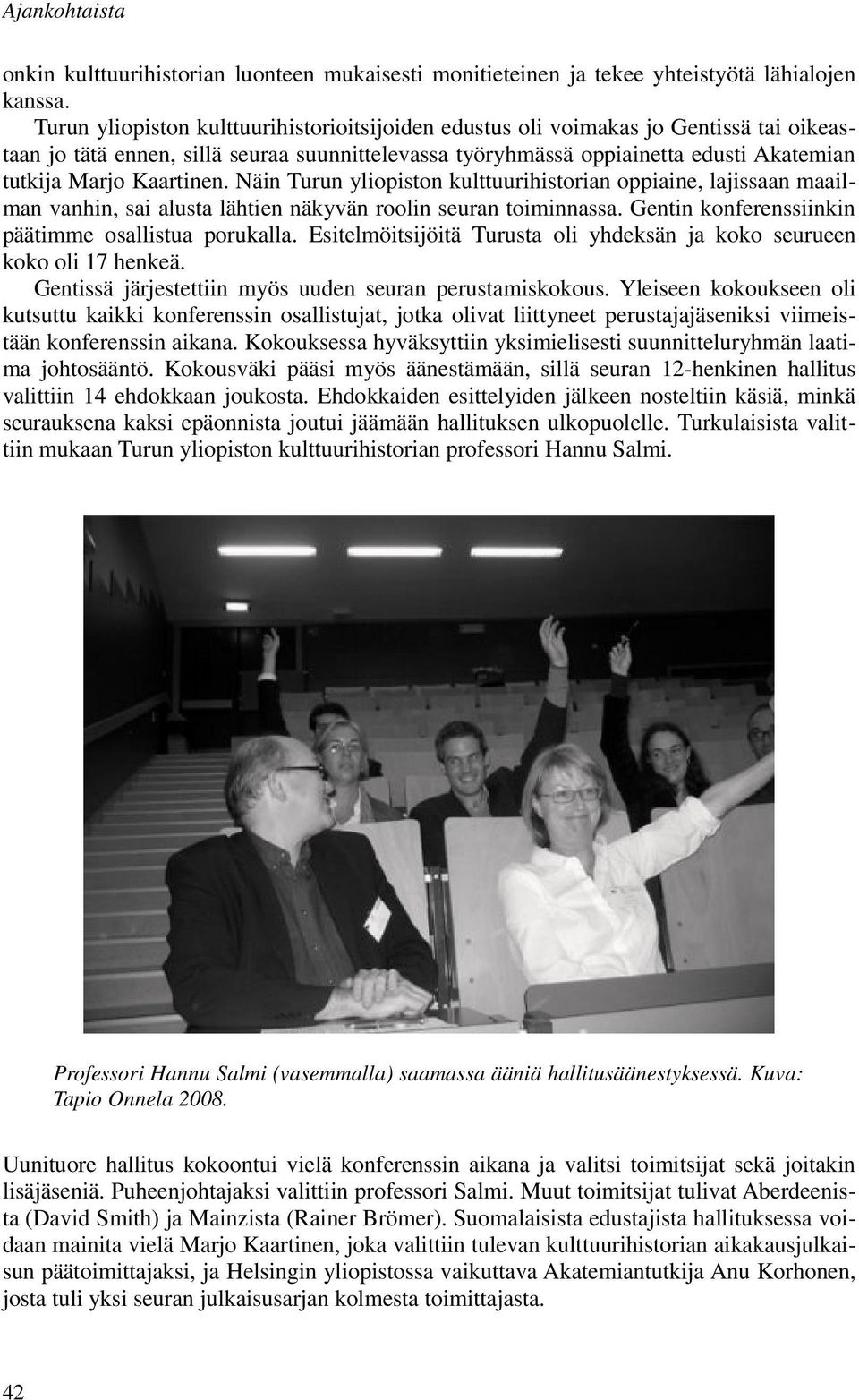 Ajankohtaista

onkin kulttuurihistorian luonteen mukaisesti monitieteinen ja tekee yhteistyötä lähialojen kanssa.

Turun yliopiston kulttuurihistorioitsijoiden edustus oli voimakas jo Gentissä tai oikeastaan jo tätä ennen, sillä seuraa suunnittelevassa työryhmässä oppiainetta edusti Akatemian tutkija Marjo Kaartinen. Näin Turun yliopiston kulttuurihistorian oppiaine, lajissaan maailman vanhin, sai alusta lähtien näkyvän roolin seuran toiminnassa. Gentin konferenssiinkin päätimme osallistua porukalla. Esitelmöitsijöitä Turusta oli yhdeksän ja koko seurueen koko oli 17 henkeä.

Gentissä järjestettiin myös uuden seuran perustamiskokous. Yleiseen kokoukseen oli kutsuttu kaikki konferenssin osallistujat, jotka olivat liittyneet perustajajäseniksi viimeistään konferenssin aikana. Kokouksessa hyväksyttiin yksimielisesti suunnitteluryhmän laatima johtosääntö. Kokousväki pääsi myös äänestämään, sillä seuran 12-henkinen hallitus valittiin 14 ehdokkaan joukosta. Ehdokkaiden esittelyiden jälkeen nosteltiin käsiä, minkä seurauksena kaksi epäonnista joutui jäämään hallituksen ulkopuolelle. Turkulaisista valittiin mukaan Turun yliopiston kulttuurihistorian professori Hannu Salmi.

Professori Hannu Salmi (vasemmalla) saamassa ääniä hallitusäänestyksessä. Kuva: Tapio Onnela 2008.

Uunituore hallitus kokoontui vielä konferenssin aikana ja valitsi toimitsijat sekä joitakin lisäjäseniä. Puheenjohtajaksi valittiin professori Salmi. Muut toimitsijat tulivat Aberdeenista (David Smith) ja Mainzista (Rainer Brömer). Suomalaisista edustajista hallituksessa voidaan mainita vielä Marjo Kaartinen, joka valittiin tulevan kulttuurihistorian aikakausjulkaisun päätoimittajaksi, ja Helsingin yliopistossa vaikuttava Akatemiantutkija Anu Korhonen, josta tuli yksi seuran julkaisusarjan kolmesta toimittajasta.

42